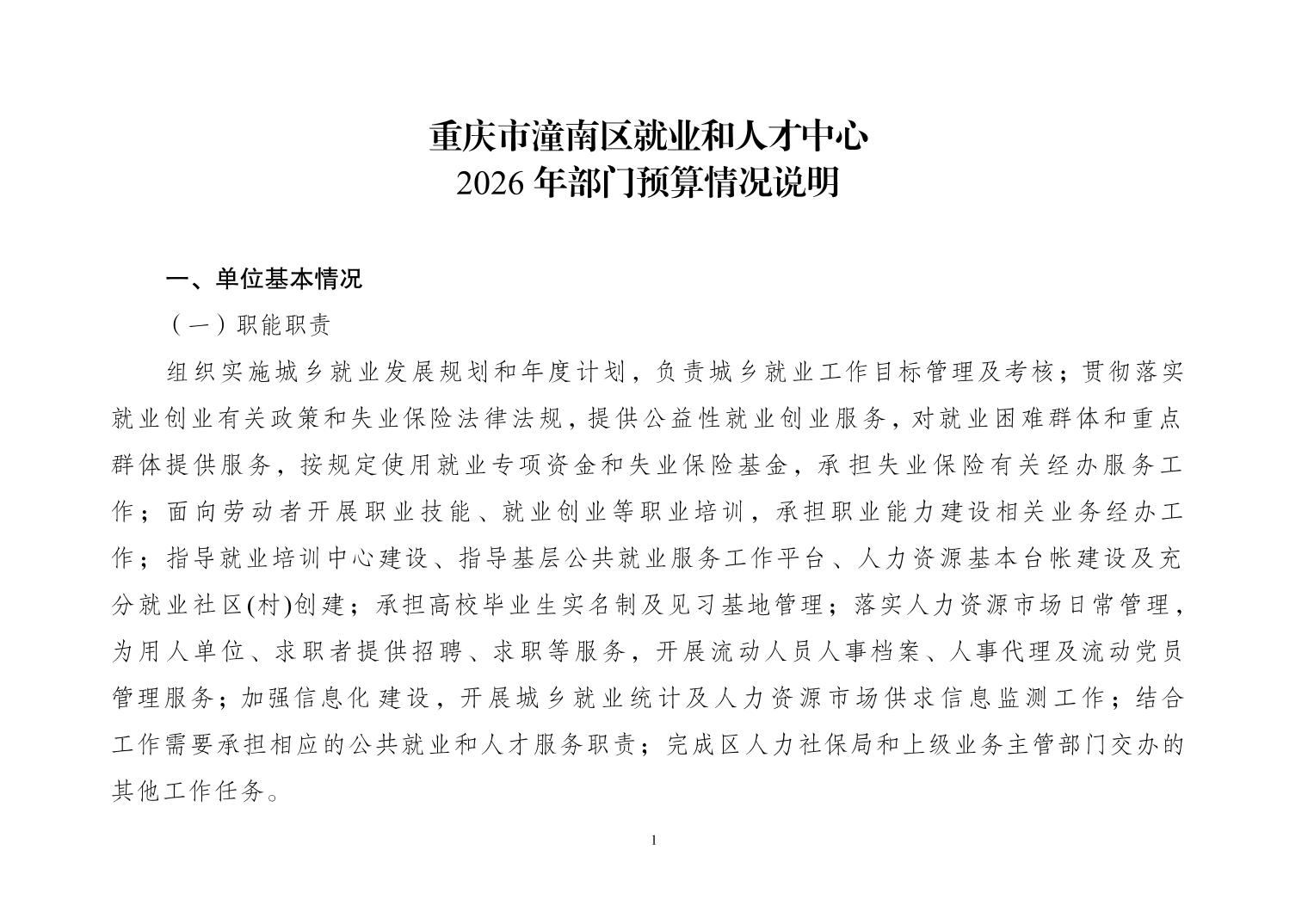 重庆市潼南区就业和人才中心
2026 年部门预算情况说明

一、单位基本情况

（一）职能职责

组织实施城乡就业发展规划和年度计划，负责城乡就业工作目标管理及考核；贯彻落实就业创业有关政策和失业保险法律法规，提供公益性就业创业服务，对就业困难群体和重点群体提供服务，按规定使用就业专项资金和失业保险基金，承担失业保险有关经办服务工作；面向劳动者开展职业技能、就业创业等职业培训，承担职业能力建设相关业务经办工作；指导就业培训中心建设、指导基层公共就业服务工作平台、人力资源基本台帐建设及充分就业社区(村)创建；承担高校毕业生实名制及见习基地管理；落实人力资源市场日常管理，为用人单位、求职者提供招聘、求职等服务，开展流动人员人事档案、人事代理及流动党员管理服务；加强信息化建设，开展城乡就业统计及人力资源市场供求信息监测工作；结合工作需要承担相应的公共就业和人才服务职责；完成区人力社保局和上级业务主管部门交办的其他工作任务。

1